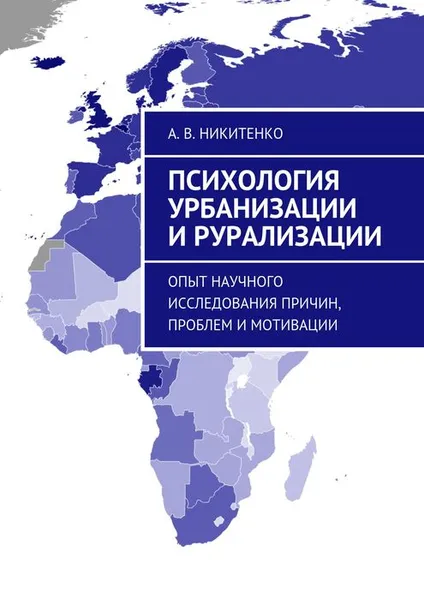 А. В. НИКИТЕНКО

ПСИХОЛОГИЯ УРБАНИЗАЦИИ И РУРАЛИЗАЦИИ

ОПЫТ НАУЧНОГО ИССЛЕДОВАНИЯ ПРИЧИН, ПРОБЛЕМ И МОТИВАЦИИ